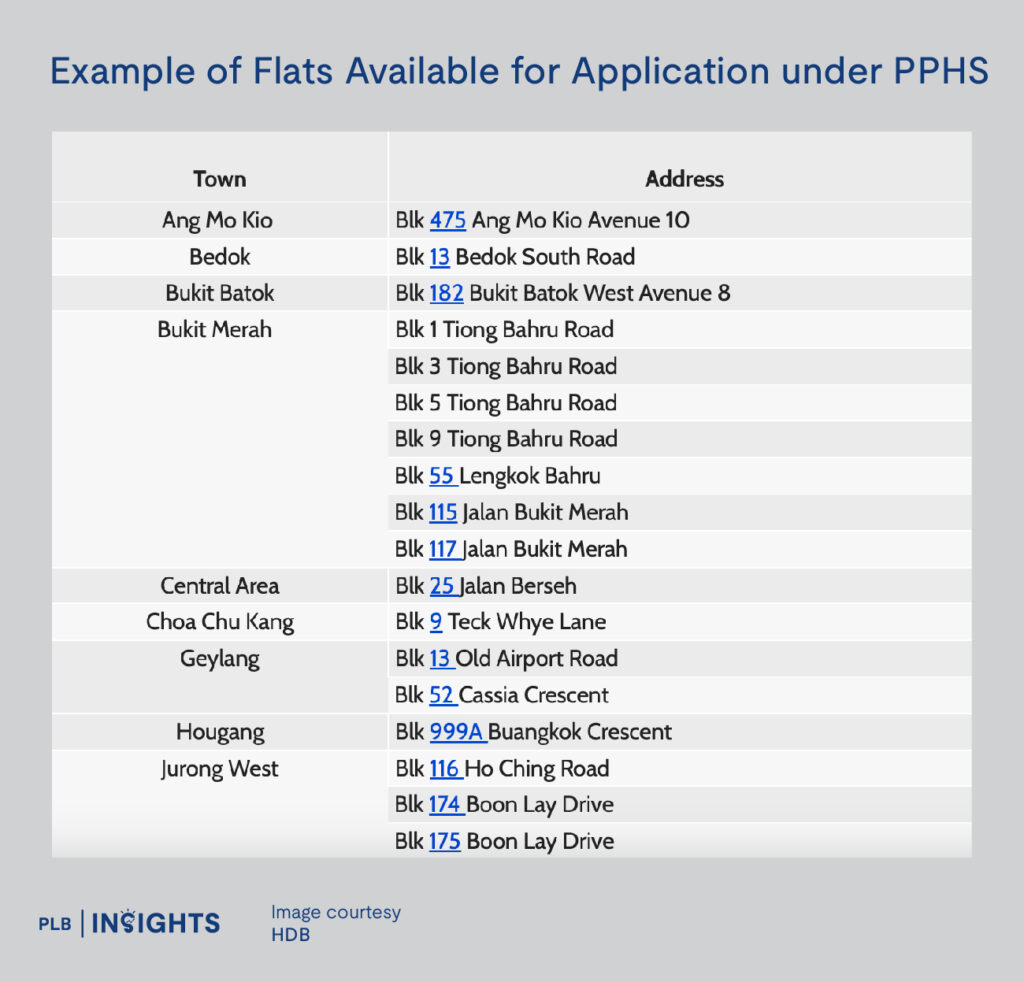 Example of Flats Available for Application under PPHS

| Town | Address |
|---|---|
| Ang Mo Kio | Blk 475 Ang Mo Kio Avenue 10 |
| Bedok | Blk 13 Bedok South Road |
| Bukit Batok | Blk 182 Bukit Batok West Avenue 8 |
| Bukit Merah | Blk 1 Tiong Bahru Road |
| | Blk 3 Tiong Bahru Road |
| | Blk 5 Tiong Bahru Road |
| | Blk 9 Tiong Bahru Road |
| | Blk 55 Lengkok Bahru |
| | Blk 115 Jalan Bukit Merah |
| | Blk 117 Jalan Bukit Merah |
| Central Area | Blk 25 Jalan Berseh |
| Choa Chu Kang | Blk 9 Teck Whye Lane |
| Geylang | Blk 13 Old Airport Road |
| | Blk 52 Cassia Crescent |
| Hougang | Blk 999A Buangkok Crescent |
| Jurong West | Blk 116 Ho Ching Road |
| | Blk 174 Boon Lay Drive |
| | Blk 175 Boon Lay Drive |

PLB | INSIGHTS

Image courtesy HDB